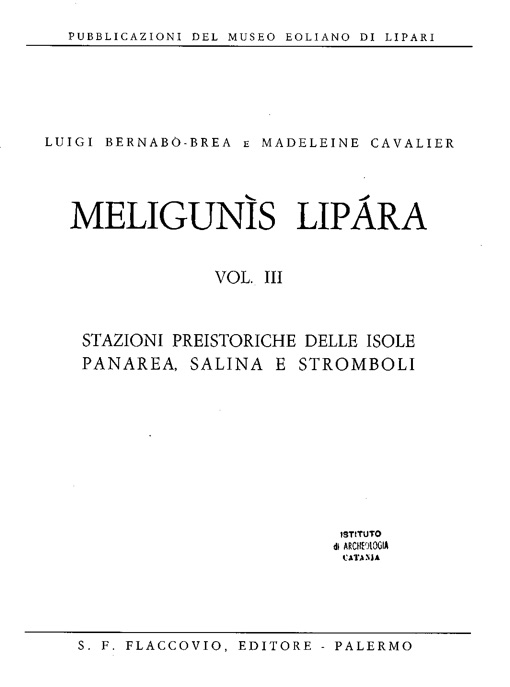 PUBBLICAZIONI DEL MUSEO EOLIANO DI LIPARI

LUIGI BERNABÒ-BREA E MADELEINE CAVALIER

MELIGUNÌS LIPÁRA

VOL. III

STAZIONI PREISTORICHE DELLE ISOLE
PANAREA, SALINA E STROMBOLI

ISTITUTO
di ARCHEOLOGIA
CATANIA

S. F. FLACCOVIO, EDITORE - PALERMO